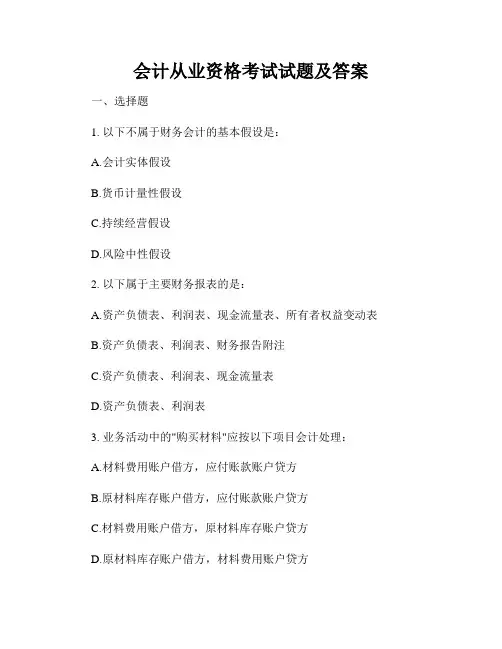 会计从业资格考试试题及答案

一、选择题

1. 以下不属于财务会计的基本假设是：

A.会计实体假设

B.货币计量性假设

C.持续经营假设

D.风险中性假设

2. 以下属于主要财务报表的是：

A.资产负债表、利润表、现金流量表、所有者权益变动表

B.资产负债表、利润表、财务报告附注

C.资产负债表、利润表、现金流量表

D.资产负债表、利润表

3. 业务活动中的"购买材料"应按以下项目会计处理：

A.材料费用账户借方，应付账款账户贷方

B.原材料库存账户借方，应付账款账户贷方

C.材料费用账户借方，原材料库存账户贷方

D.原材料库存账户借方，材料费用账户贷方